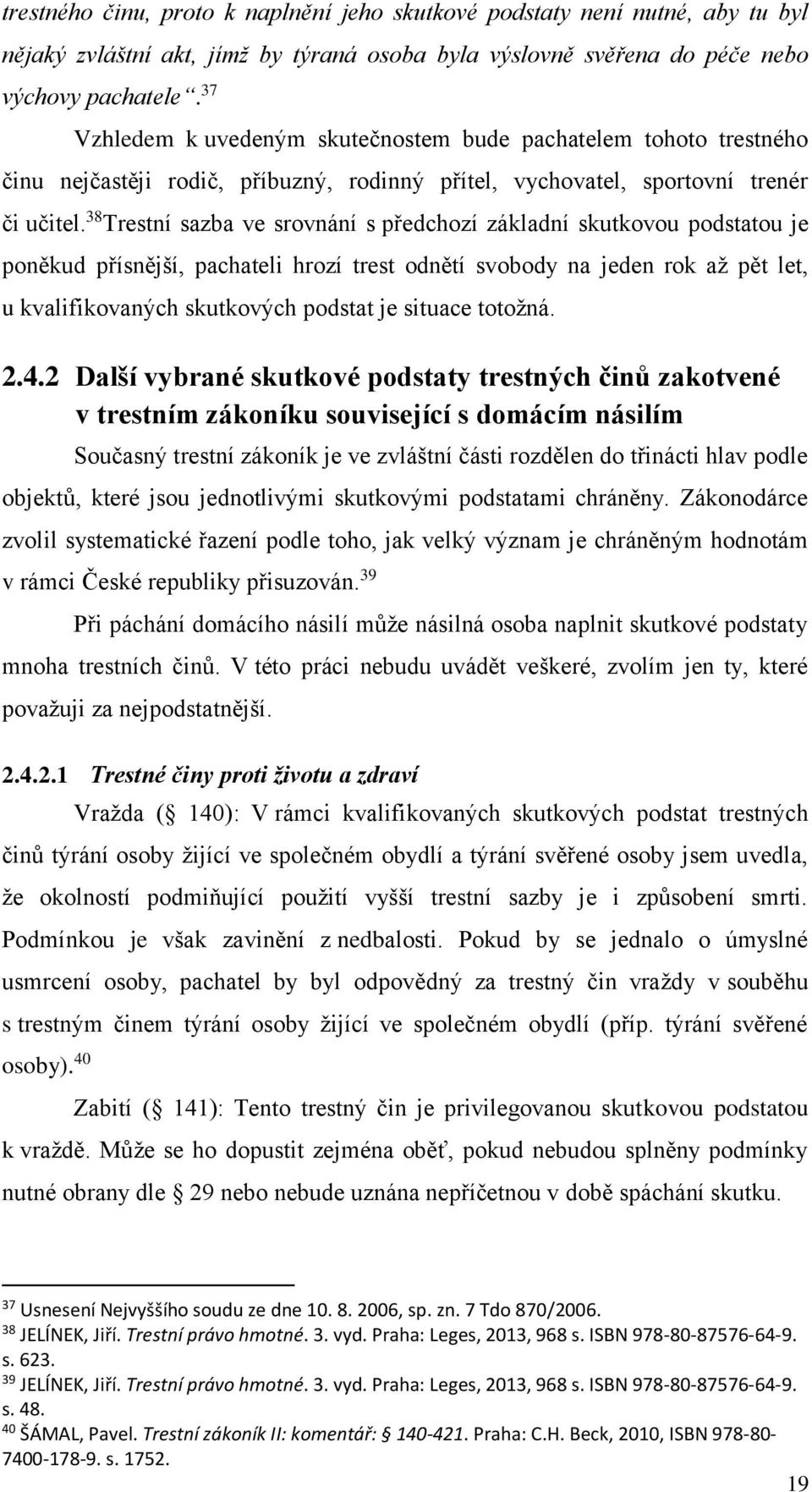 trestného činu, proto k naplnění jeho skutkové podstaty není nutné, aby tu byl nějaký zvláštní akt, jímž by týraná osoba byla výslovně svěřena do péče nebo výchovy pachatele“.$^{37}$

Vzhledem k uvedeným skutečnostem bude pachatelem tohoto trestného činu nejčastěji rodič, příbuzný, rodinný přítel, vychovatel, sportovní trenér či učitel.$^{38}$Trestní sazba ve srovnání s předchozí základní skutkovou podstatou je poněkud přísnější, pachateli hrozí trest odnětí svobody na jeden rok až pět let, u kvalifikovaných skutkových podstat je situace totožná.

2.4.2 Další vybrané skutkové podstaty trestných činů zakotvené v trestním zákoníku související s domácím násilím

Současný trestní zákoník je ve zvláštní části rozdělen do třinácti hlav podle objektů, které jsou jednotlivými skutkovými podstatami chráněny. Zákonodárce zvolil systematické řazení podle toho, jak velký význam je chráněným hodnotám v rámci České republiky přisuzován.$^{39}$

Při páchání domácího násilí může násilná osoba naplnit skutkové podstaty mnoha trestních činů. V této práci nebudu uvádět veškeré, zvolím jen ty, které považuji za nejpodstatnější.

2.4.2.1 Trestné činy proti životu a zdraví

Vražda (§ 140): V rámci kvalifikovaných skutkových podstat trestných činů týrání osoby žijící ve společném obydlí a týrání svěřené osoby jsem uvedla, že okolností podmiňující použití vyšší trestní sazby je i způsobení smrti. Podmínkou je však zavinění z nedbalosti. Pokud by se jednalo o úmyslné usmrcení osoby, pachatel by byl odpovědný za trestný čin vraždy v souběhu s trestným činem týrání osoby žijící ve společném obydlí (příp. týrání svěřené osoby).$^{40}$

Zabití (§ 141): Tento trestný čin je privilegovanou skutkovou podstatou k vraždě. Může se ho dopustit zejména oběť, pokud nebudou splněny podmínky nutné obrany dle § 29 nebo nebude uznána nepříčetnou v době spáchání skutku.

$^{37}$ Usnesení Nejvyššího soudu ze dne 10. 8. 2006, sp. zn. 7 Tdo 870/2006.
$^{38}$ JELÍNEK, Jiří. Trestní právo hmotné. 3. vyd. Praha: Leges, 2013, 968 s. ISBN 978-80-87576-64-9. s. 623.
$^{39}$ JELÍNEK, Jiří. Trestní právo hmotné. 3. vyd. Praha: Leges, 2013, 968 s. ISBN 978-80-87576-64-9. s. 48.
$^{40}$ ŠÁMAL, Pavel. Trestní zákoník II: komentář: § 140-421. Praha: C.H. Beck, 2010, ISBN 978-80-7400-178-9. s. 1752.

19